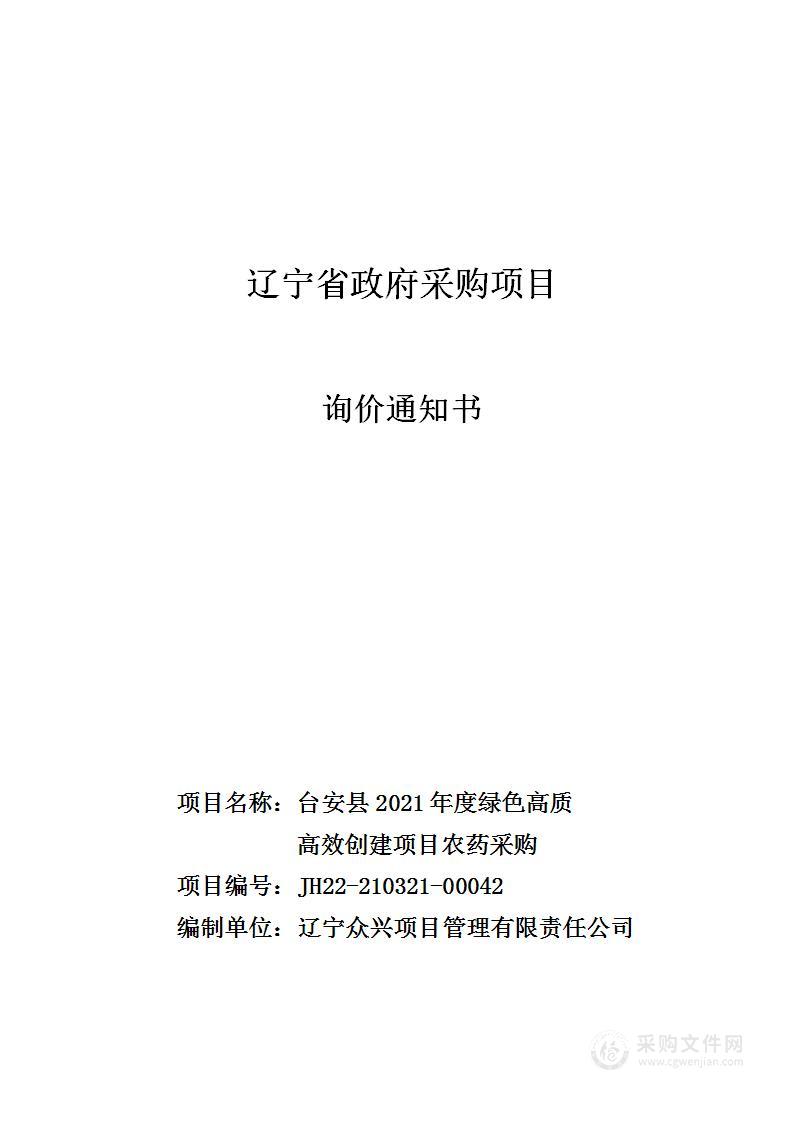 辽宁省政府采购项目

询价通知书

项目名称：台安县 2021 年度绿色高质高效创建项目农药采购

项目编号：JH22-210321-00042

编制单位：辽宁众兴项目管理有限责任公司

采购文件网
www.cgwenjian.com